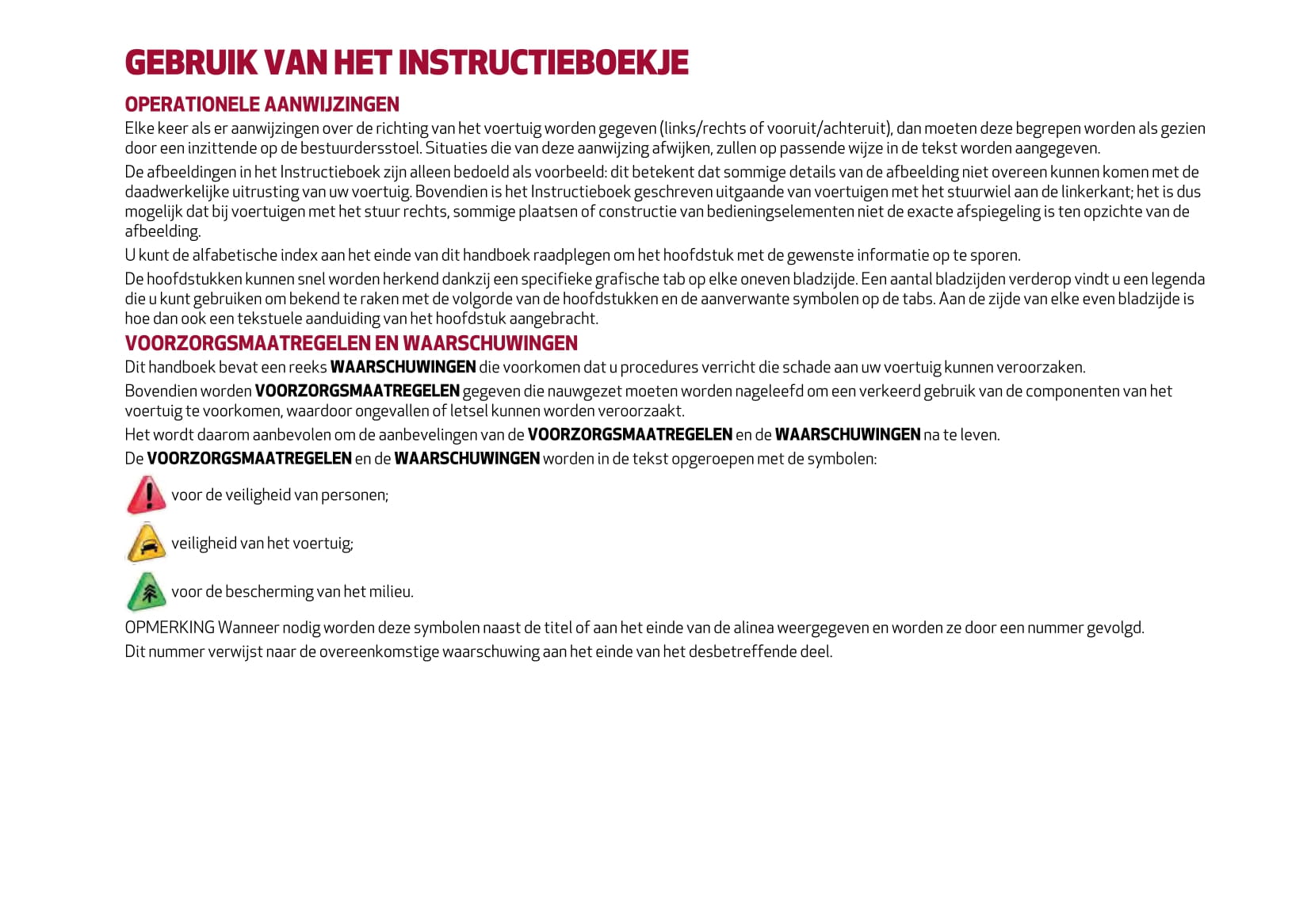 GEBRUIK VAN HET INSTRUCTIEBOEKJE

OPERATIONELE AANWIJZINGEN

Elke keer als er aanwijzingen over de richting van het voertuig worden gegeven (links/rechts of vooruit/achteruit), dan moeten deze begrepen worden als gezien door een inzittende op de bestuurdersstoel. Situaties die van deze aanwijzing afwijken, zullen op passende wijze in de tekst worden aangegeven.

De afbeeldingen in het Instructieboek zijn alleen bedoeld als voorbeeld: dit betekent dat sommige details van de afbeelding niet overeen kunnen komen met de daadwerkelijke uitrusting van uw voertuig. Bovendien is het Instructieboek geschreven uitgaande van voertuigen met het stuurwiel aan de linkerkant; het is dus mogelijk dat bij voertuigen met het stuur rechts, sommige plaatsen of constructie van bedieningselementen niet de exacte afspiegeling is ten opzichte van de afbeelding.

U kunt de alfabetische index aan het einde van dit handboek raadplegen om het hoofdstuk met de gewenste informatie op te sporen.

De hoofdstukken kunnen snel worden herkend dankzij een specifieke grafische tab op elke oneven bladzijde. Een aantal bladzijden verderop vindt u een legenda die u kunt gebruiken om bekend te raken met de volgorde van de hoofdstukken en de aanverwante symbolen op de tabs. Aan de zijde van elke even bladzijde is hoe dan ook een tekstuele aanduiding van het hoofdstuk aangebracht.

VOORZORGSMAATREGELEN EN WAARSCHUWINGEN

Dit handboek bevat een reeks WAARSCHUWINGEN die voorkomen dat u procedures verricht die schade aan uw voertuig kunnen veroorzaken.

Bovendien worden VOORZORGSMAATREGELEN gegeven die nauwgezet moeten worden nageleefd om een verkeerd gebruik van de componenten van het voertuig te voorkomen, waardoor ongevallen of letsel kunnen worden veroorzaakt.

Het wordt daarom aanbevolen om de aanbevelingen van de VOORZORGSMAATREGELEN en de WAARSCHUWINGEN na te leven.

De VOORZORGSMAATREGELEN en de WAARSCHUWINGEN worden in de tekst opgeroepen met de symbolen:

voor de veiligheid van personen;

veiligheid van het voertuig;

voor de bescherming van het milieu.

OPMERKING Wanneer nodig worden deze symbolen naast de titel of aan het einde van de alinea weergegeven en worden ze door een nummer gevolgd.

Dit nummer verwijst naar de overeenkomstige waarschuwing aan het einde van het desbetreffende deel.